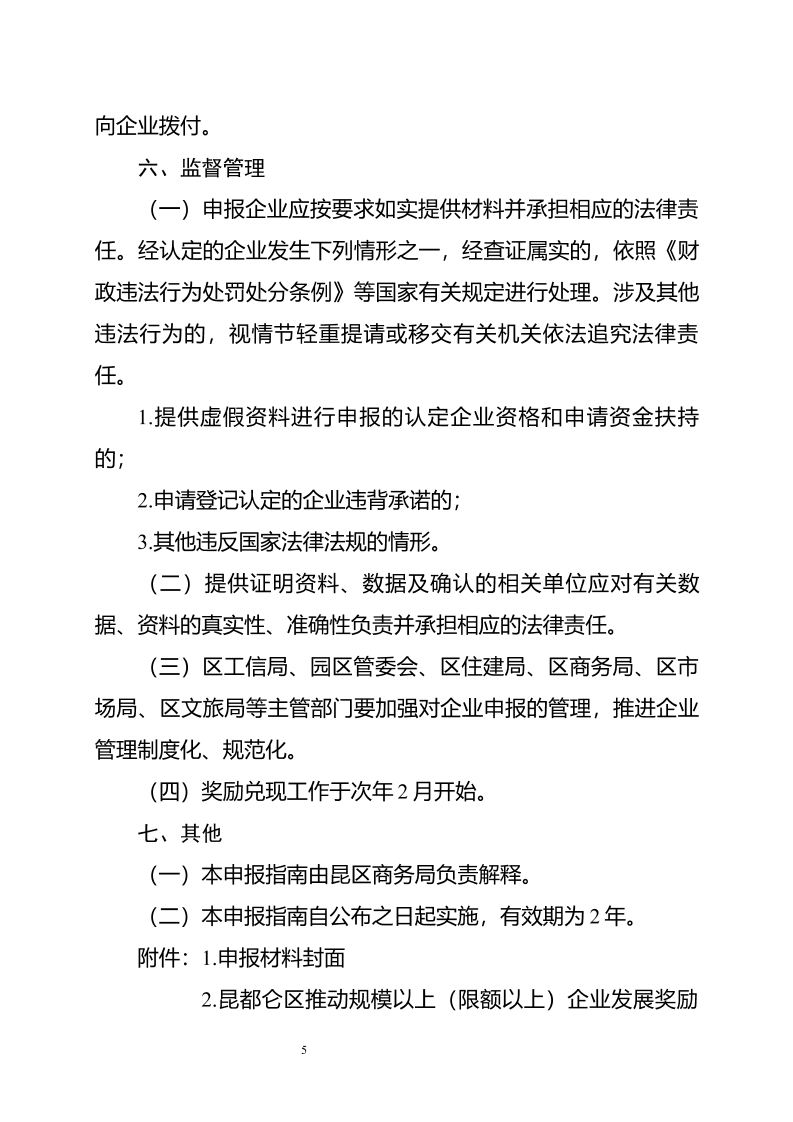 向企业拨付。

六、监督管理

（一）申报企业应按要求如实提供材料并承担相应的法律责任。经认定的企业发生下列情形之一，经查证属实的，依照《财政违法行为处罚处分条例》等国家有关规定进行处理。涉及其他违法行为的，视情节轻重提请或移交有关机关依法追究法律责任。

1.提供虚假资料进行申报的认定企业资格和申请资金扶持的；

2.申请登记认定的企业违背承诺的；

3.其他违反国家法律法规的情形。

（二）提供证明资料、数据及确认的相关单位应对有关数据、资料的真实性、准确性负责并承担相应的法律责任。

（三）区工信局、园区管委会、区住建局、区商务局、区市场局、区文旅局等主管部门要加强对企业申报的管理，推进企业管理制度化、规范化。

（四）奖励兑现工作于次年2月开始。

七、其他

（一）本申报指南由昆区商务局负责解释。

（二）本申报指南自公布之日起实施，有效期为2年。

附件：1.申报材料封面

2.昆都仑区推动规模以上（限额以上）企业发展奖励

5